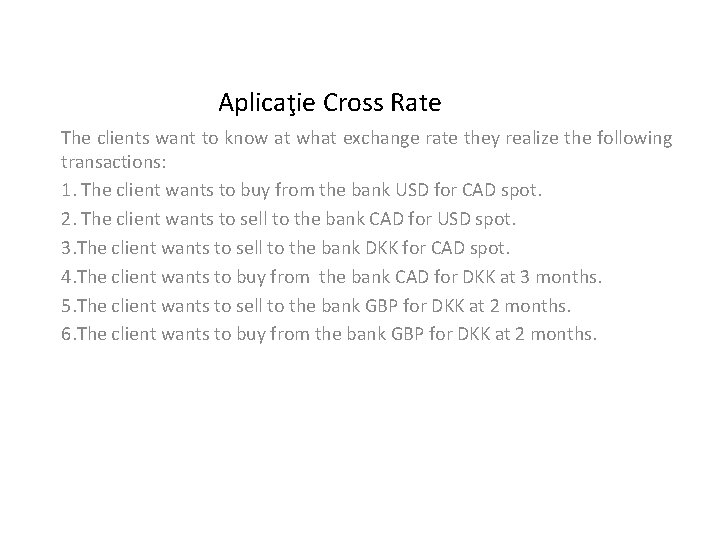 Aplicaţie Cross Rate

The clients want to know at what exchange rate they realize the following transactions:

1. The client wants to buy from the bank USD for CAD spot.

2. The client wants to sell to the bank CAD for USD spot.

3.The client wants to sell to the bank DKK for CAD spot.

4.The client wants to buy from the bank CAD for DKK at 3 months.

5.The client wants to sell to the bank GBP for DKK at 2 months.

6.The client wants to buy from the bank GBP for DKK at 2 months.